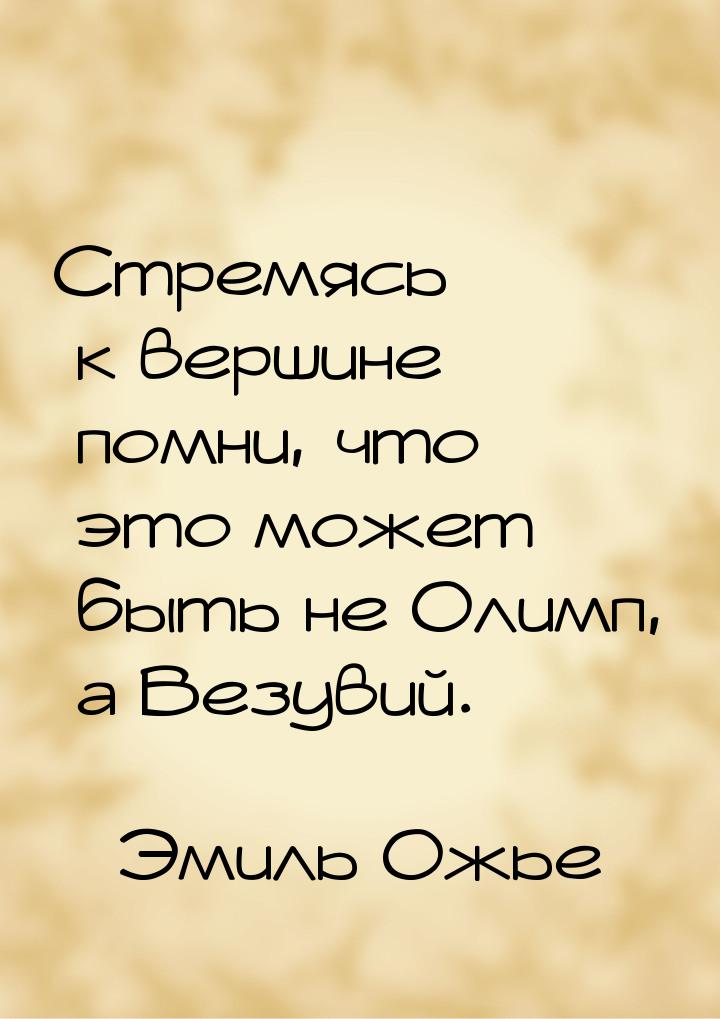 Стремясь к вершине помни, что это может быть не Олимп, а Везувий.

Эмиль Ожье